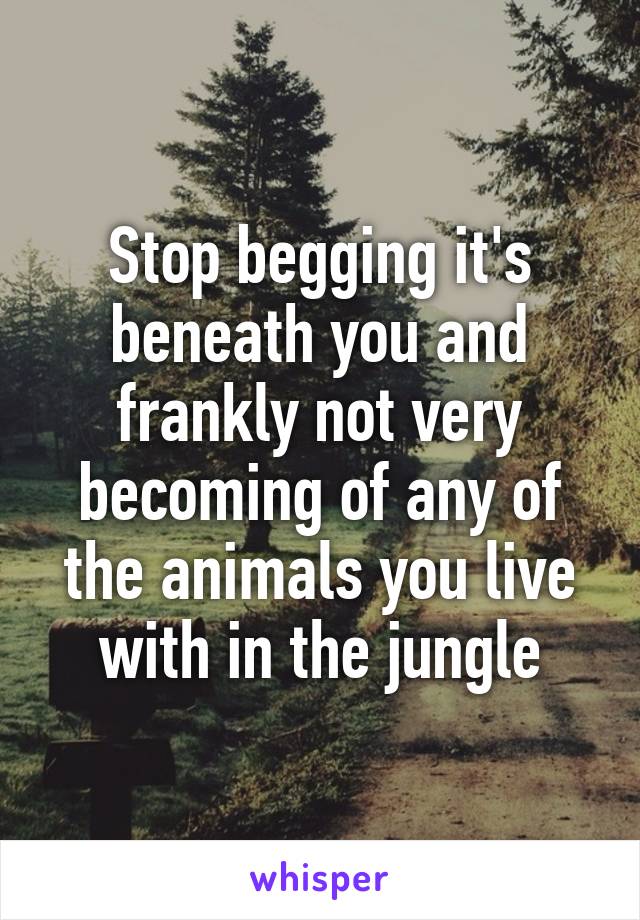 Stop begging it's beneath you and frankly not very becoming of any of the animals you live with in the jungle

whisper